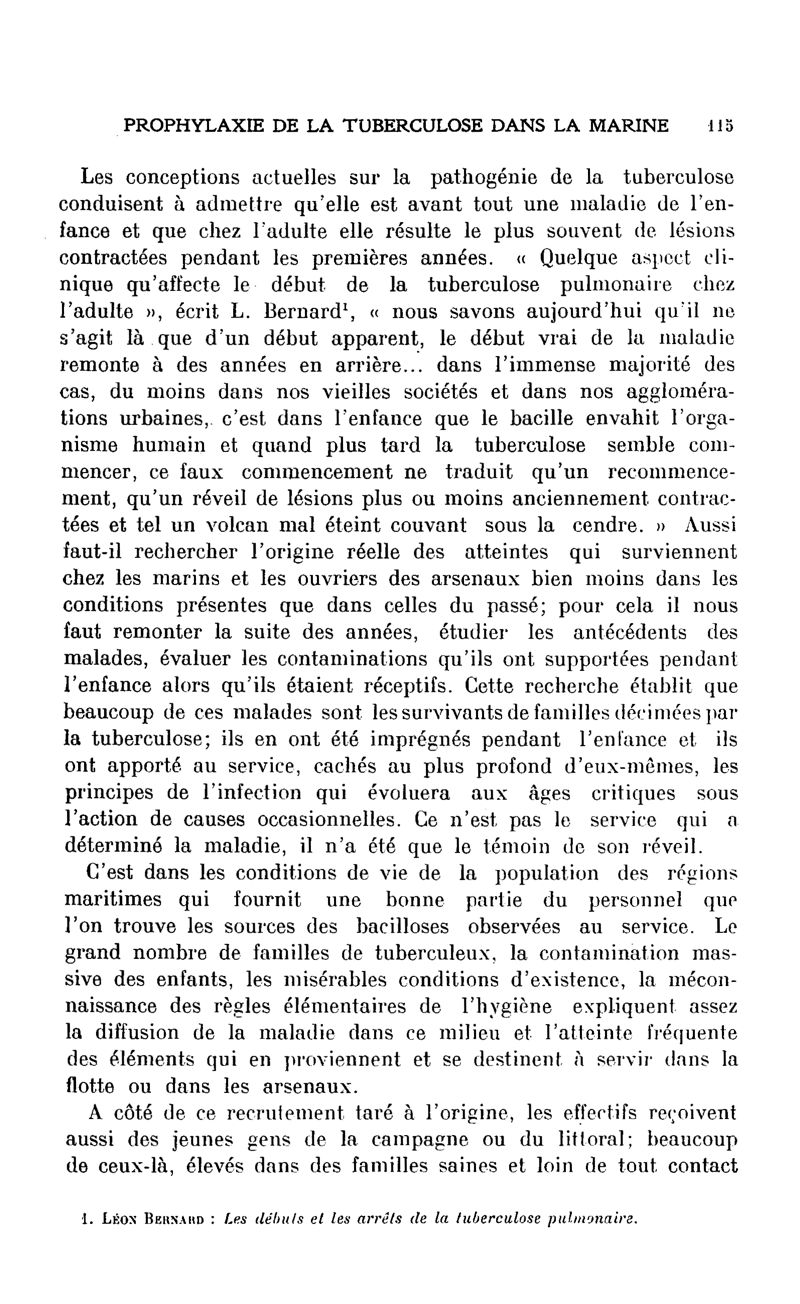 PROPHYLAXIE DE LA TUBERCULOSE DANS LA MARINE 115

Les conceptions actuelles sur la pathogénie de la tuberculose conduisent à admettre qu'elle est avant tout une maladie de l'enfance et que chez l'adulte elle résulte le plus souvent de lésions contractées pendant les premières années. « Quelque aspect clinique qu'affecte le début de la tuberculose pulmonaire chez l'adulte », écrit L. Bernard$^1$, « nous savons aujourd'hui qu'il ne s'agit là que d'un début apparent, le début vrai de la maladie remonte à des années en arrière... dans l'immense majorité des cas, du moins dans nos vieilles sociétés et dans nos agglomérations urbaines, c'est dans l'enfance que le bacille envahit l'organisme humain et quand plus tard la tuberculose semble commencer, ce faux commencement ne traduit qu'un recommencement, qu'un réveil de lésions plus ou moins anciennement contractées et tel un volcan mal éteint couvant sous la cendre. » Aussi faut-il rechercher l'origine réelle des atteintes qui surviennent chez les marins et les ouvriers des arsenaux bien moins dans les conditions présentes que dans celles du passé; pour cela il nous faut remonter la suite des années, étudier les antécédents des malades, évaluer les contaminations qu'ils ont supportées pendant l'enfance alors qu'ils étaient réceptifs. Cette recherche établit que beaucoup de ces malades sont les survivants de familles décimées par la tuberculose; ils en ont été imprégnés pendant l'enfance et ils ont apporté au service, cachés au plus profond d'eux-mêmes, les principes de l'infection qui évoluera aux âges critiques sous l'action de causes occasionnelles. Ce n'est pas le service qui a déterminé la maladie, il n'a été que le témoin de son réveil.

C'est dans les conditions de vie de la population des régions maritimes qui fournit une bonne partie du personnel que l'on trouve les sources des bacilloses observées au service. Le grand nombre de familles de tuberculeux, la contamination massive des enfants, les misérables conditions d'existence, la méconnaissance des règles élémentaires de l'hygiène expliquent assez la diffusion de la maladie dans ce milieu et l'atteinte fréquente des éléments qui en proviennent et se destinent à servir dans la flotte ou dans les arsenaux.

A côté de ce recrutement taré à l'origine, les effectifs reçoivent aussi des jeunes gens de la campagne ou du littoral; beaucoup de ceux-là, élevés dans des familles saines et loin de tout contact

1. Léon Bernard : Les débuts et les arrêts de la tuberculose pulmonaire.